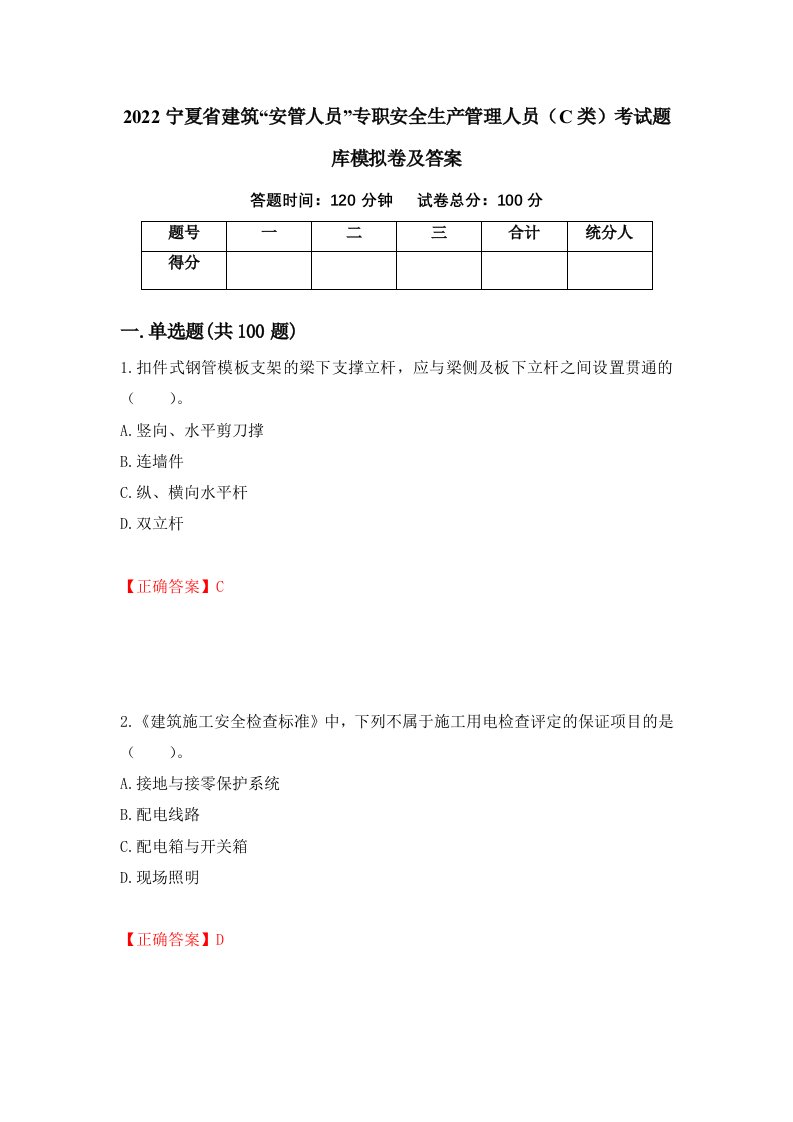 2022 宁夏省建筑“安管人员”专职安全生产管理人员（C 类）考试题库模拟卷及答案

答题时间：120 分钟　试卷总分：100 分

| 题号 | 一 | 二 | 三 | 合计 | 统分人 |
|---|---|---|---|---|---|
| 得分 | | | | | |

一.单选题(共 100 题)

1.扣件式钢管模板支架的梁下支撑立杆，应与梁侧及板下立杆之间设置贯通的（　　）。

A.竖向、水平剪刀撑

B.连墙件

C.纵、横向水平杆

D.双立杆

【正确答案】C

2.《建筑施工安全检查标准》中，下列不属于施工用电检查评定的保证项目的是（　　）。

A.接地与接零保护系统

B.配电线路

C.配电箱与开关箱

D.现场照明

【正确答案】D